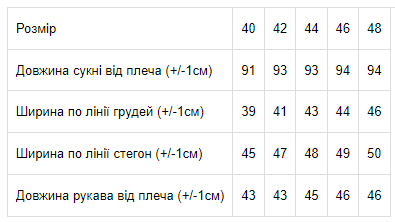 | Розмір | 40 | 42 | 44 | 46 | 48 |
|---|---|---|---|---|---|
| Довжина сукні від плеча (+/-1см) | 91 | 93 | 93 | 94 | 94 |
| Ширина по лінії грудей (+/-1см) | 39 | 41 | 43 | 44 | 46 |
| Ширина по лінії стегон (+/-1см) | 45 | 47 | 48 | 49 | 50 |
| Довжина рукава від плеча (+/-1см) | 43 | 43 | 45 | 46 | 46 |